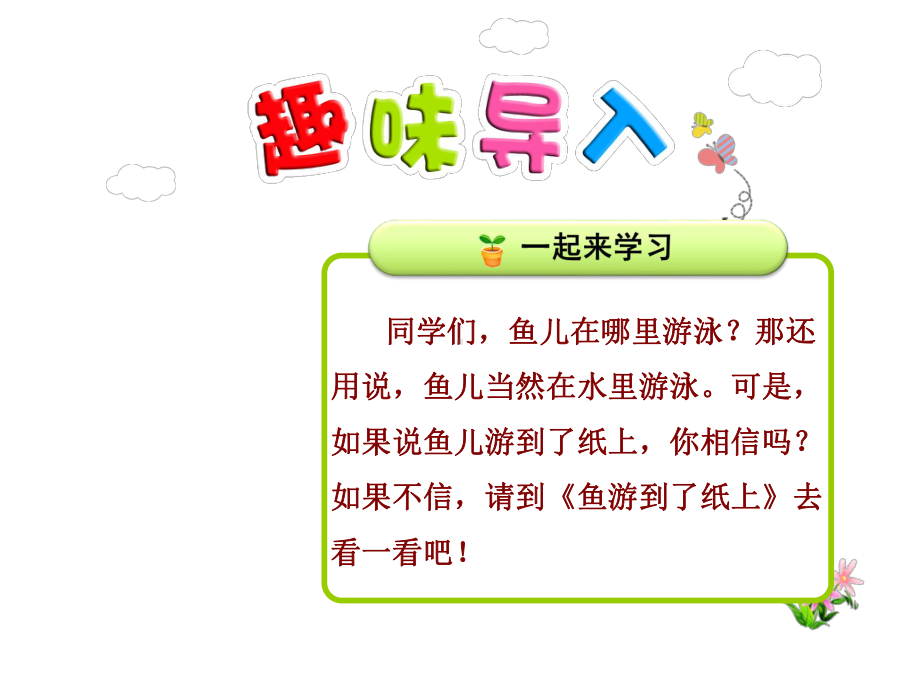 趣味导入

一起来学习

同学们，鱼儿在哪里游泳？那还用说，鱼儿当然在水里游泳。可是，如果说鱼儿游到了纸上，你相信吗？如果不信，请到《鱼游到了纸上》去看一看吧！